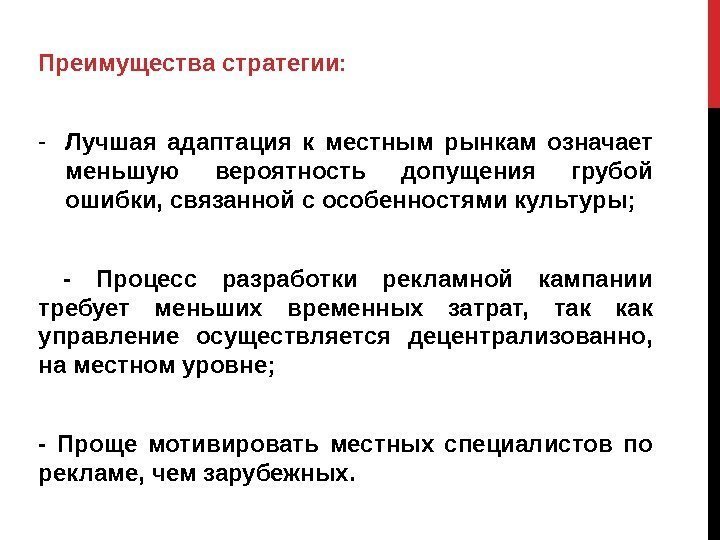 Преимущества стратегии:

- Лучшая адаптация к местным рынкам означает меньшую вероятность допущения грубой ошибки, связанной с особенностями культуры;

- Процесс разработки рекламной кампании требует меньших временных затрат, так как управление осуществляется децентрализованно, на местном уровне;

- Проще мотивировать местных специалистов по рекламе, чем зарубежных.